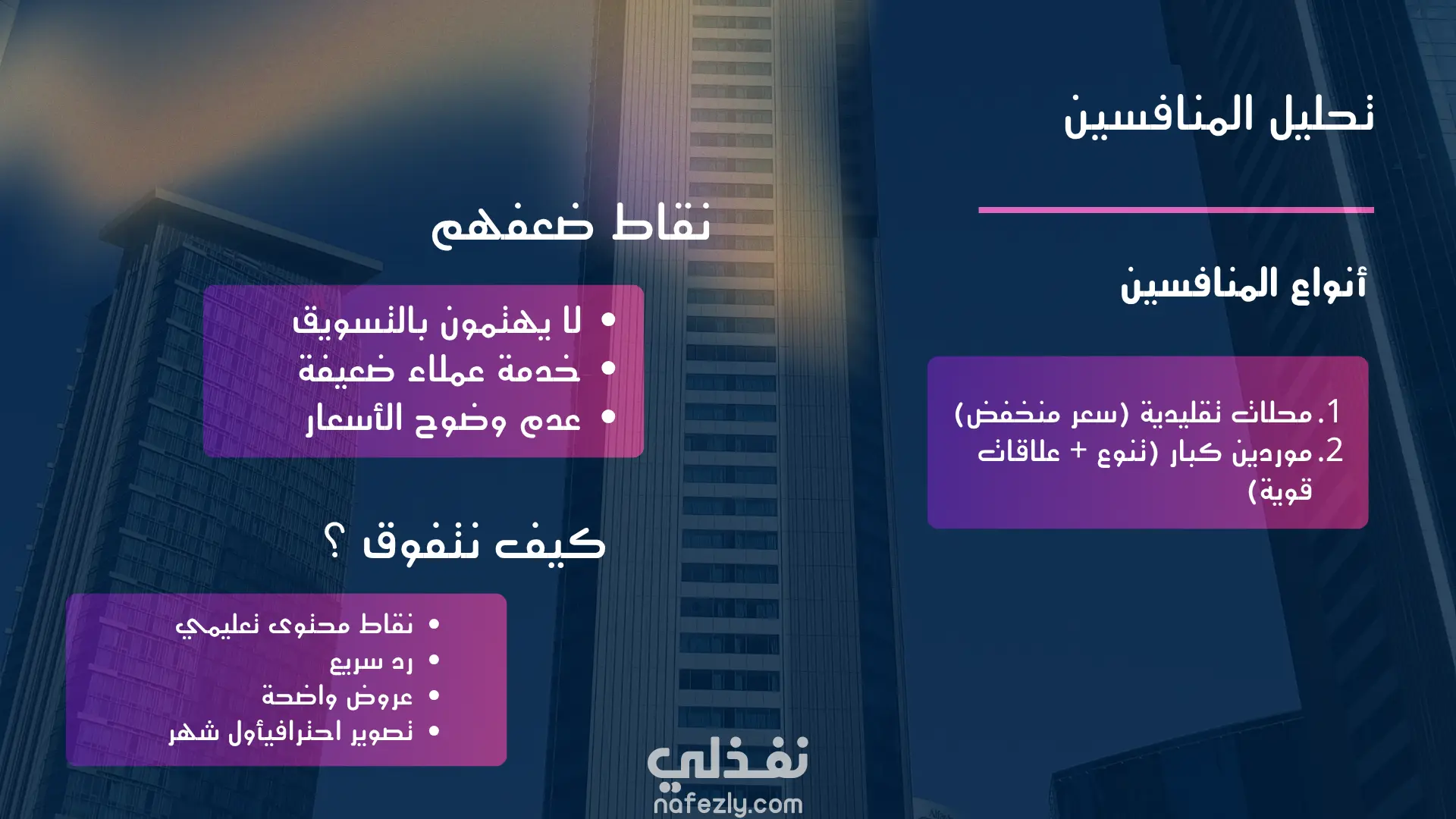 تحليل المنافسين

أنواع المنافسين

1.محلات تقليدية (سعر منخفض)
2.موردين كبار (تنوع + علاقات قوية)

نقاط ضعفهم

• لا يهتمون بالتسويق
• خدمة عملاء ضعيفة
• عدم وضوح الأسعار

كيف نتفوق ؟

• نقاط محتوى تعليمي
• رد سريع
• عروض واضحة
• تصوير احترافيأول شهر

نفذلي
nafezly.com